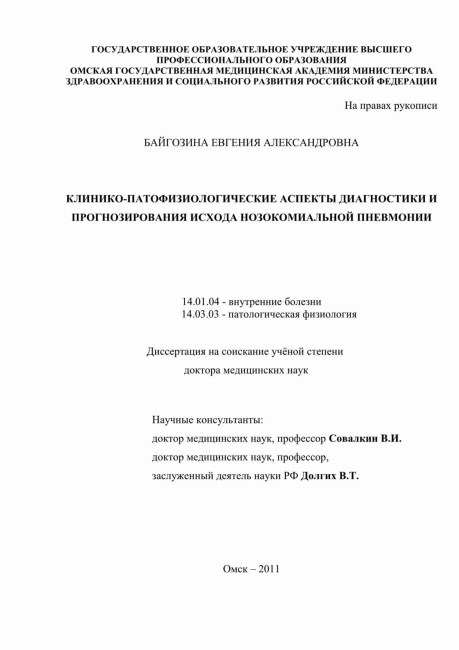 ГОСУДАРСТВЕННОЕ ОБРАЗОВАТЕЛЬНОЕ УЧРЕЖДЕНИЕ ВЫСШЕГО ПРОФЕССИОНАЛЬНОГО ОБРАЗОВАНИЯ
ОМСКАЯ ГОСУДАРСТВЕННАЯ МЕДИЦИНСКАЯ АКАДЕМИЯ МИНИСТЕРСТВА ЗДРАВООХРАНЕНИЯ И СОЦИАЛЬНОГО РАЗВИТИЯ РОССИЙСКОЙ ФЕДЕРАЦИИ

На правах рукописи

БАЙГОЗИНА ЕВГЕНИЯ АЛЕКСАНДРОВНА

КЛИНИКО-ПАТОФИЗИОЛОГИЧЕСКИЕ АСПЕКТЫ ДИАГНОСТИКИ И ПРОГНОЗИРОВАНИЯ ИСХОДА НОЗОКОМИАЛЬНОЙ ПНЕВМОНИИ

14.01.04 - внутренние болезни
14.03.03 - патологическая физиология

Диссертация на соискание учёной степени
доктора медицинских наук

Научные консультанты:
доктор медицинских наук, профессор Совалкин В.И.
доктор медицинских наук, профессор,
заслуженный деятель науки РФ Долгих В.Т.

Омск – 2011